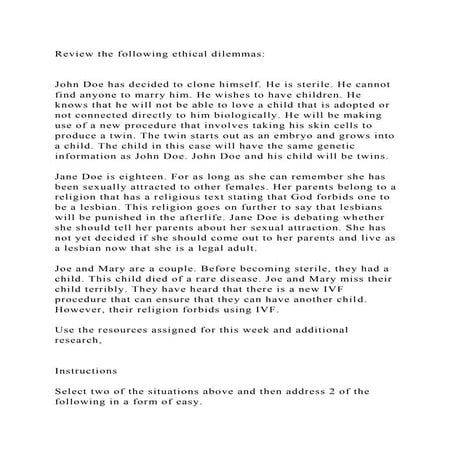 Review the following ethical dilemmas:

John Doe has decided to clone himself. He is sterile. He cannot find anyone to marry him. He wishes to have children. He knows that he will not be able to love a child that is adopted or not connected directly to him biologically. He will be making use of a new procedure that involves taking his skin cells to produce a twin. The twin starts out as an embryo and grows into a child. The child in this case will have the same genetic information as John Doe. John Doe and his child will be twins.

Jane Doe is eighteen. For as long as she can remember she has been sexually attracted to other females. Her parents belong to a religion that has a religious text stating that God forbids one to be a lesbian. This religion goes on further to say that lesbians will be punished in the afterlife. Jane Doe is debating whether she should tell her parents about her sexual attraction. She has not yet decided if she should come out to her parents and live as a lesbian now that she is a legal adult.

Joe and Mary are a couple. Before becoming sterile, they had a child. This child died of a rare disease. Joe and Mary miss their child terribly. They have heard that there is a new IVF procedure that can ensure that they can have another child. However, their religion forbids using IVF.

Use the resources assigned for this week and additional research,

Instructions

Select two of the situations above and then address 2 of the following in a form of easy.